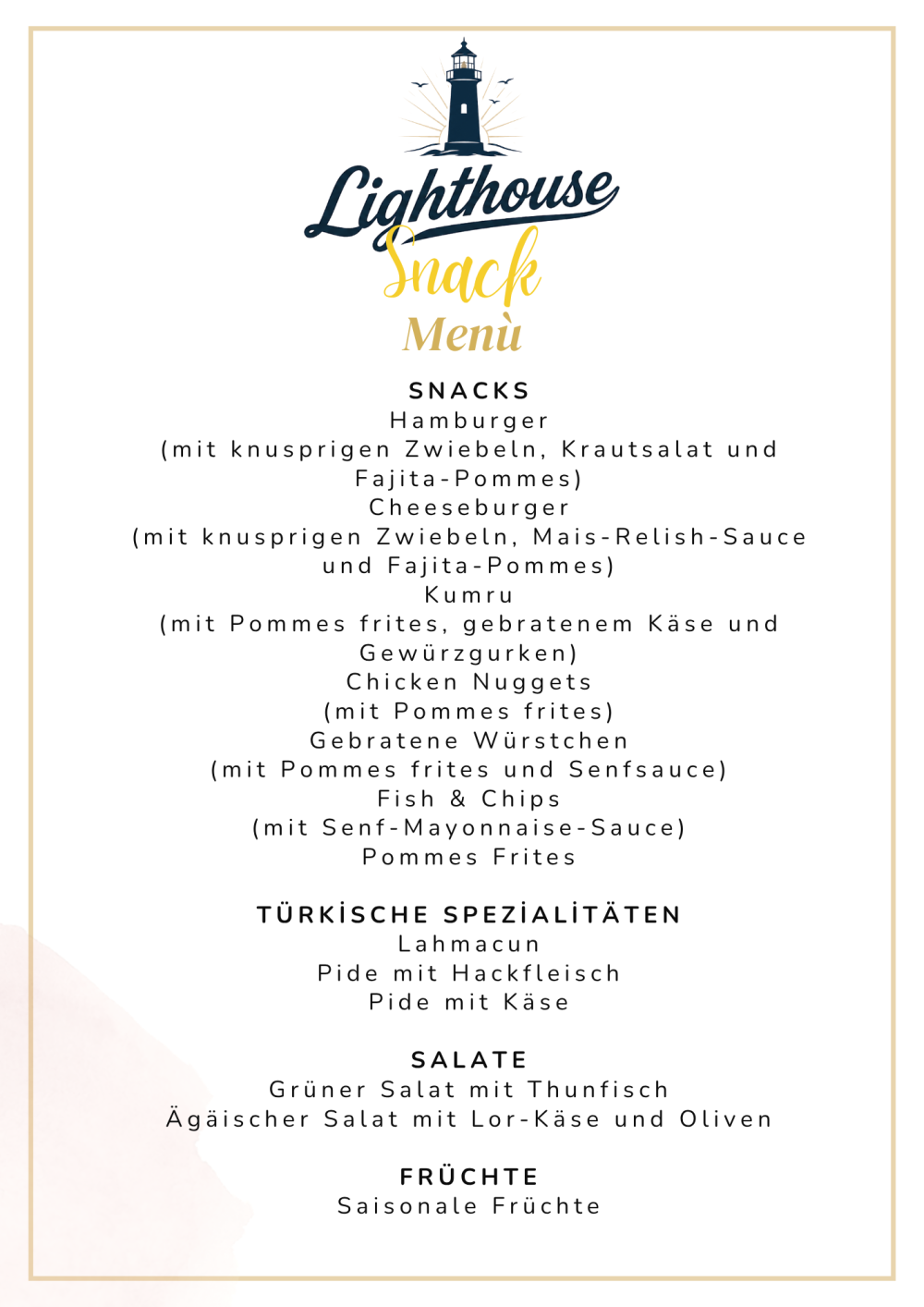 Lighthouse
Snack
Menù

SNACKS
Hamburger
(mit knusprigen Zwiebeln, Krautsalat und Fajita-Pommes)
Cheeseburger
(mit knusprigen Zwiebeln, Mais-Relish-Sauce und Fajita-Pommes)
Kumru
(mit Pommes frites, gebratenem Käse und Gewürzgurken)
Chicken Nuggets
(mit Pommes frites)
Gebratene Würstchen
(mit Pommes frites und Senfsauce)
Fish & Chips
(mit Senf-Mayonnaise-Sauce)
Pommes Frites

TÜRKİSCHE SPEZİALİTÄTEN
Lahmacun
Pide mit Hackfleisch
Pide mit Käse

SALATE
Grüner Salat mit Thunfisch
Ägäischer Salat mit Lor-Käse und Oliven

FRÜCHTE
Saisonale Früchte